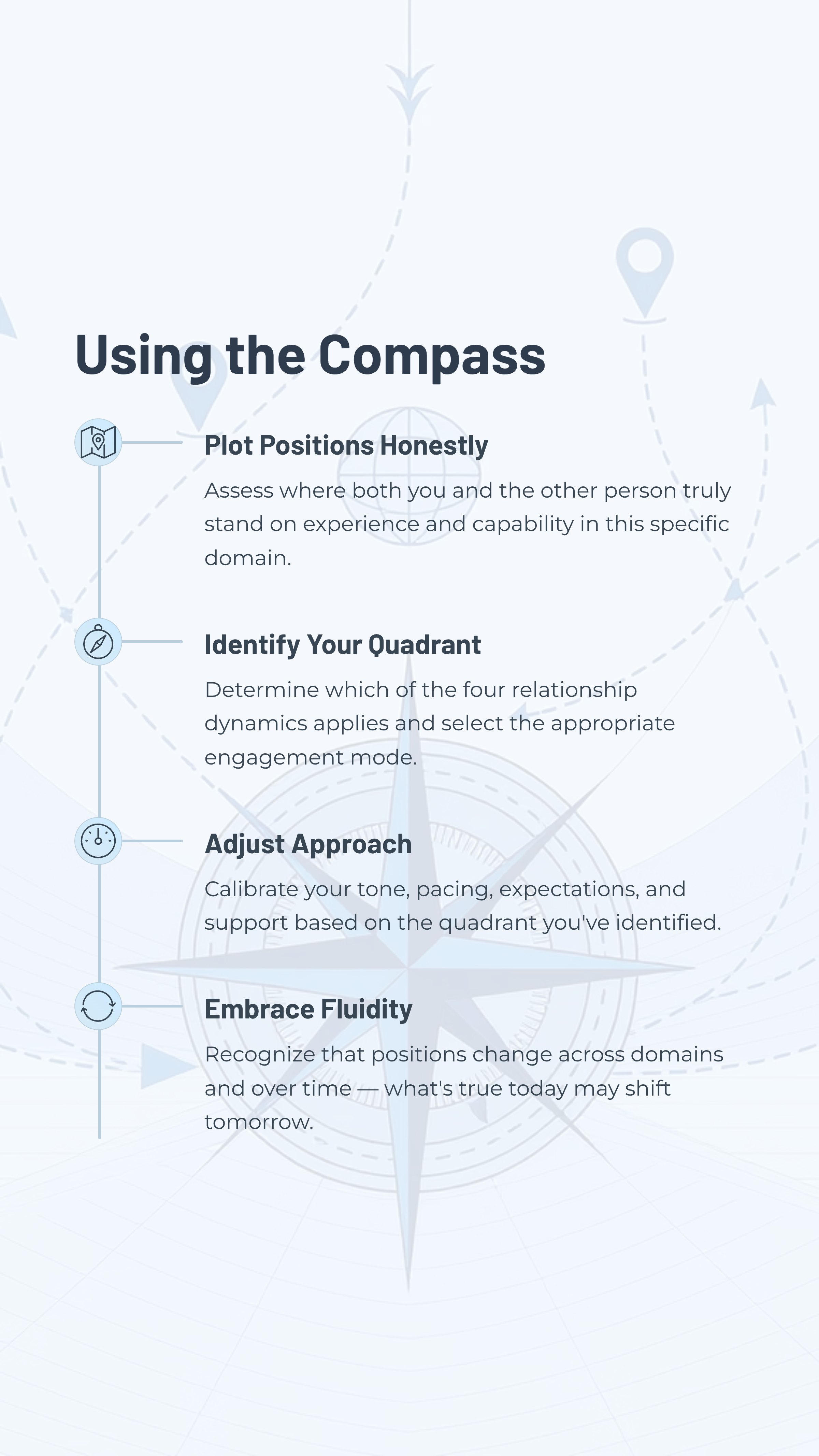 Using the Compass

Plot Positions Honestly

Assess where both you and the other person truly stand on experience and capability in this specific domain.

Identify Your Quadrant

Determine which of the four relationship dynamics applies and select the appropriate engagement mode.

Adjust Approach

Calibrate your tone, pacing, expectations, and support based on the quadrant you've identified.

Embrace Fluidity

Recognize that positions change across domains and over time — what's true today may shift tomorrow.